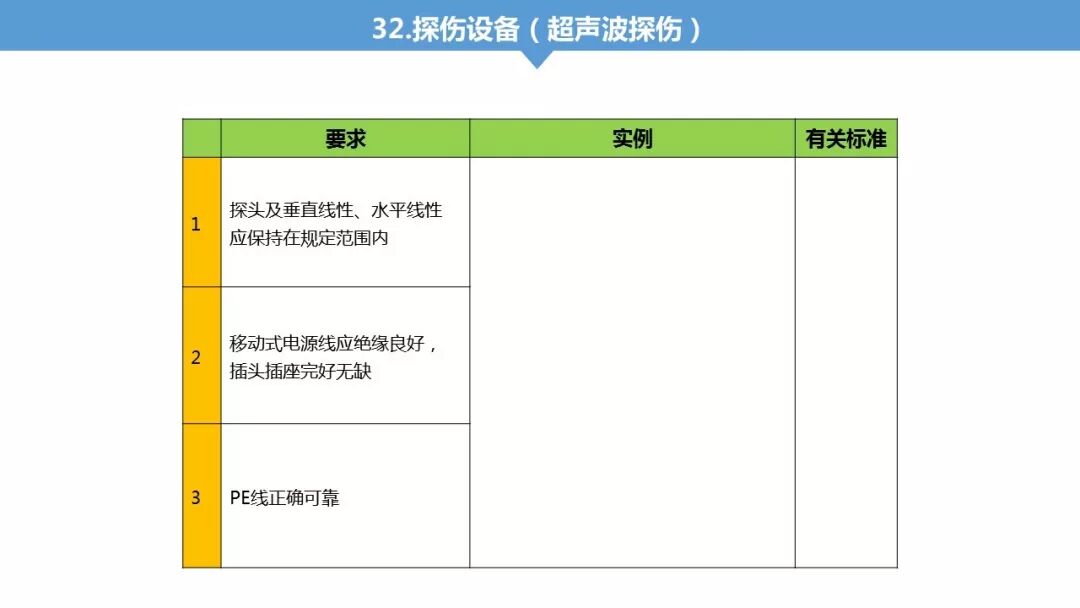 32.探伤设备（超声波探伤）

|  | 要求 | 实例 | 有关标准 |
|---|---|---|---|
| 1 | 探头及垂直线性、水平线性应保持在规定范围内 |  |  |
| 2 | 移动式电源线应绝缘良好，插头插座完好无缺 |  |  |
| 3 | PE线正确可靠 |  |  |